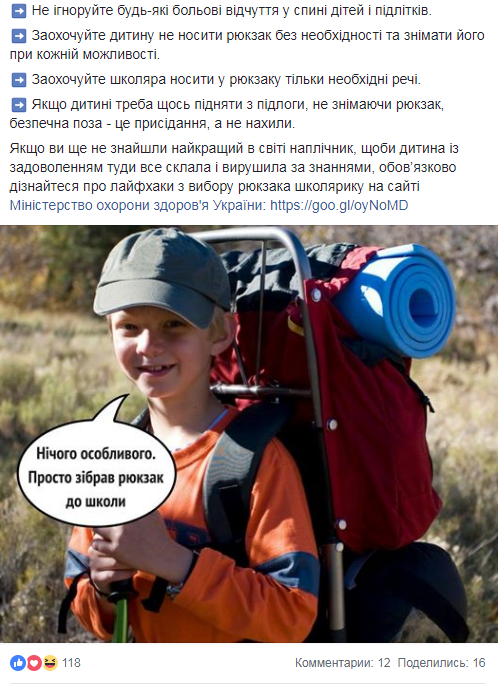 ➡ Не ігноруйте будь-які больові відчуття у спині дітей і підлітків.

➡ Заохочуйте дитину не носити рюкзак без необхідності та знімати його при кожній можливості.

➡ Заохочуйте школяра носити у рюкзаку тільки необхідні речі.

➡ Якщо дитині треба щось підняти з підлоги, не знімаючи рюкзак, безпечна поза - це присідання, а не нахили.

Якщо ви ще не знайшли найкращий в світі наплічник, щоби дитина із задоволенням туди все склала і вирушила за знаннями, обов'язково дізнайтеся про лайфхаки з вибору рюкзака школярику на сайті Міністерство охорони здоров'я України: https://goo.gl/oyNoMD

Нічого особливого. Просто зібрав рюкзак до школи

118

Комментарии: 12 Поделились: 16